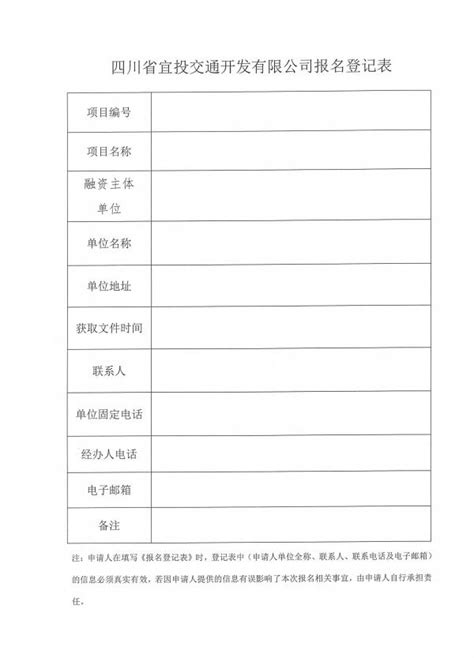 四川省宜投交通开发有限公司报名登记表

| 项目编号 | |
|---|---|
| 项目名称 | |
| 融资主体单位 | |
| 单位名称 | |
| 单位地址 | |
| 获取文件时间 | |
| 联系人 | |
| 单位固定电话 | |
| 经办人电话 | |
| 电子邮箱 | |
| 备注 | |

注：申请人在填写《报名登记表》时，登记表中（申请人单位全称、联系人、联系电话及电子邮箱）的信息必须真实有效，若因申请人提供的信息有误影响了本次报名相关事宜，由申请人自行承担责任。